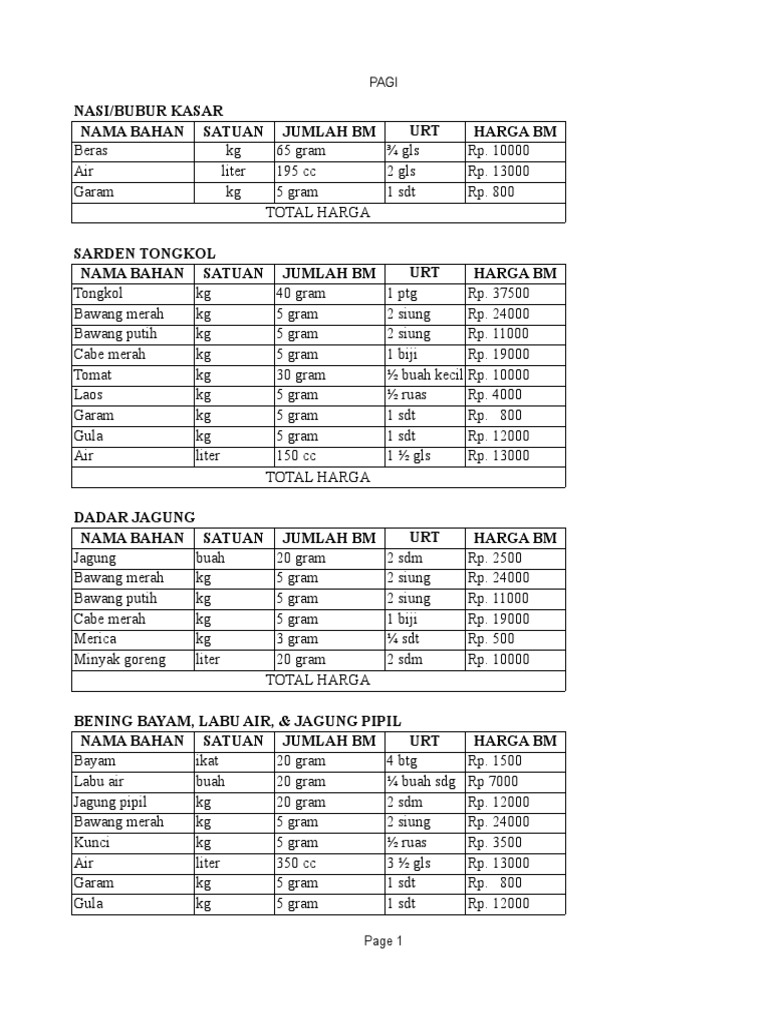 PAGI

NASI/BUBUR KASAR

| NAMA BAHAN | SATUAN | JUMLAH BM | URT | HARGA BM |
|---|---|---|---|---|
| Beras | kg | 65 gram | ¾ gls | Rp. 10000 |
| Air | liter | 195 cc | 2 gls | Rp. 13000 |
| Garam | kg | 5 gram | 1 sdt | Rp. 800 |
| TOTAL HARGA | | | | |

SARDEN TONGKOL

| NAMA BAHAN | SATUAN | JUMLAH BM | URT | HARGA BM |
|---|---|---|---|---|
| Tongkol | kg | 40 gram | 1 ptg | Rp. 37500 |
| Bawang merah | kg | 5 gram | 2 siung | Rp. 24000 |
| Bawang putih | kg | 5 gram | 2 siung | Rp. 11000 |
| Cabe merah | kg | 5 gram | 1 biji | Rp. 19000 |
| Tomat | kg | 30 gram | ½ buah kecil | Rp. 10000 |
| Laos | kg | 5 gram | ½ ruas | Rp. 4000 |
| Garam | kg | 5 gram | 1 sdt | Rp. 800 |
| Gula | kg | 5 gram | 1 sdt | Rp. 12000 |
| Air | liter | 150 cc | 1 ½ gls | Rp. 13000 |
| TOTAL HARGA | | | | |

DADAR JAGUNG

| NAMA BAHAN | SATUAN | JUMLAH BM | URT | HARGA BM |
|---|---|---|---|---|
| Jagung | buah | 20 gram | 2 sdm | Rp. 2500 |
| Bawang merah | kg | 5 gram | 2 siung | Rp. 24000 |
| Bawang putih | kg | 5 gram | 2 siung | Rp. 11000 |
| Cabe merah | kg | 5 gram | 1 biji | Rp. 19000 |
| Merica | kg | 3 gram | ¼ sdt | Rp. 500 |
| Minyak goreng | liter | 20 gram | 2 sdm | Rp. 10000 |
| TOTAL HARGA | | | | |

BENING BAYAM, LABU AIR, & JAGUNG PIPIL

| NAMA BAHAN | SATUAN | JUMLAH BM | URT | HARGA BM |
|---|---|---|---|---|
| Bayam | ikat | 20 gram | 4 btg | Rp. 1500 |
| Labu air | buah | 20 gram | ¼ buah sdg | Rp 7000 |
| Jagung pipil | kg | 20 gram | 2 sdm | Rp. 12000 |
| Bawang merah | kg | 5 gram | 2 siung | Rp. 24000 |
| Kunci | kg | 5 gram | ½ ruas | Rp. 3500 |
| Air | liter | 350 cc | 3 ½ gls | Rp. 13000 |
| Garam | kg | 5 gram | 1 sdt | Rp. 800 |
| Gula | kg | 5 gram | 1 sdt | Rp. 12000 |

Page 1